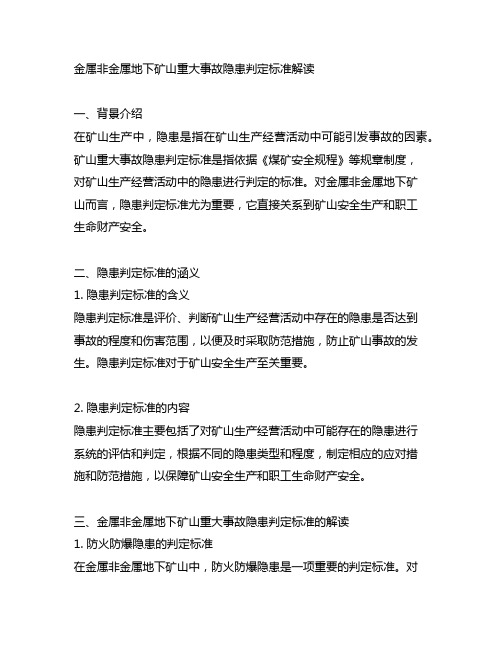 金属非金属地下矿山重大事故隐患判定标准解读

一、背景介绍
在矿山生产中，隐患是指在矿山生产经营活动中可能引发事故的因素。矿山重大事故隐患判定标准是指依据《煤矿安全规程》等规章制度，对矿山生产经营活动中的隐患进行判定的标准。对金属非金属地下矿山而言，隐患判定标准尤为重要，它直接关系到矿山安全生产和职工生命财产安全。

二、隐患判定标准的涵义
1. 隐患判定标准的含义
隐患判定标准是评价、判断矿山生产经营活动中存在的隐患是否达到事故的程度和伤害范围，以便及时采取防范措施，防止矿山事故的发生。隐患判定标准对于矿山安全生产至关重要。

2. 隐患判定标准的内容
隐患判定标准主要包括了对矿山生产经营活动中可能存在的隐患进行系统的评估和判定，根据不同的隐患类型和程度，制定相应的应对措施和防范措施，以保障矿山安全生产和职工生命财产安全。

三、金属非金属地下矿山重大事故隐患判定标准的解读
1. 防火防爆隐患的判定标准
在金属非金属地下矿山中，防火防爆隐患是一项重要的判定标准。对